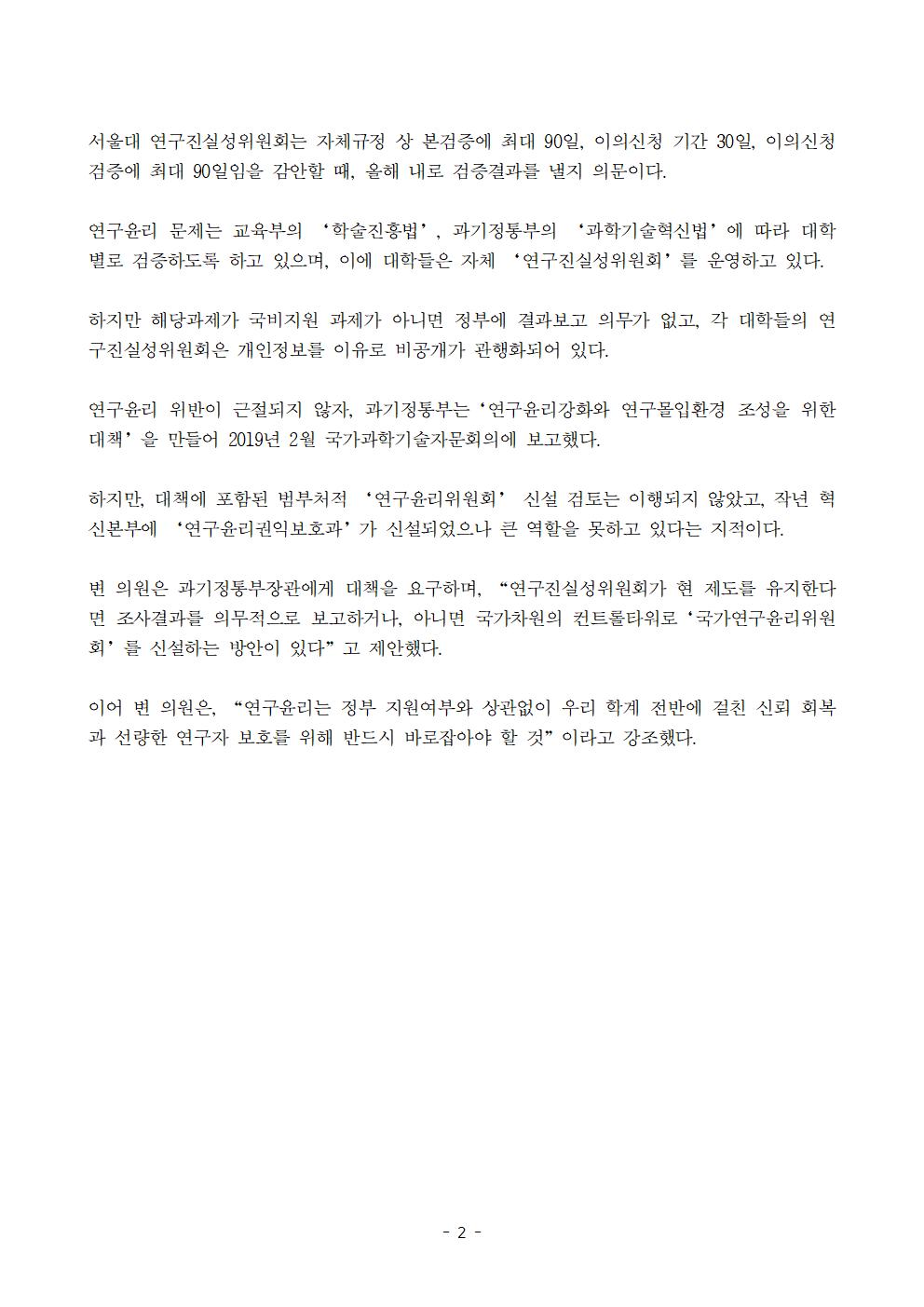 서울대 연구진실성위원회는 자체규정 상 본검증에 최대 90일, 이의신청 기간 30일, 이의신청 검증에 최대 90일임을 감안할 때, 올해 내로 검증결과를 낼지 의문이다.

연구윤리 문제는 교육부의 ‘학술진흥법’, 과기정통부의 ‘과학기술혁신법’에 따라 대학별로 검증하도록 하고 있으며, 이에 대학들은 자체 ‘연구진실성위원회’를 운영하고 있다.

하지만 해당과제가 국비지원 과제가 아니면 정부에 결과보고 의무가 없고, 각 대학들의 연구진실성위원회은 개인정보를 이유로 비공개가 관행화되어 있다.

연구윤리 위반이 근절되지 않자, 과기정통부는 ‘연구윤리강화와 연구몰입환경 조성을 위한 대책’을 만들어 2019년 2월 국가과학기술자문회의에 보고했다.

하지만, 대책에 포함된 범부처적 ‘연구윤리위원회’ 신설 검토는 이행되지 않았고, 작년 혁신본부에 ‘연구윤리권익보호과’가 신설되었으나 큰 역할을 못하고 있다는 지적이다.

변 의원은 과기정통부장관에게 대책을 요구하며, “연구진실성위원회가 현 제도를 유지한다면 조사결과를 의무적으로 보고하거나, 아니면 국가차원의 컨트롤타워로 ‘국가연구윤리위원회’를 신설하는 방안이 있다”고 제안했다.

이어 변 의원은, “연구윤리는 정부 지원여부와 상관없이 우리 학계 전반에 걸친 신뢰 회복과 선량한 연구자 보호를 위해 반드시 바로잡아야 할 것”이라고 강조했다.

- 2 -